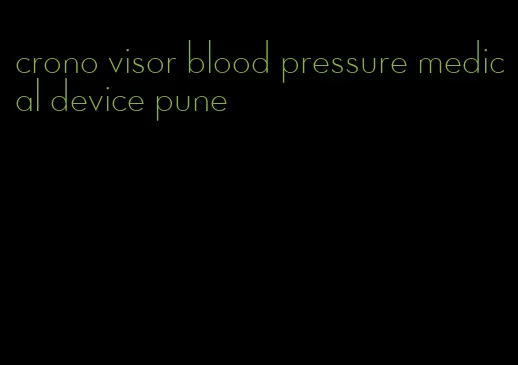 crono visor blood pressure medical device pune